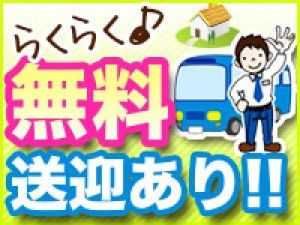 らくらく♪

無料

送迎あり!!